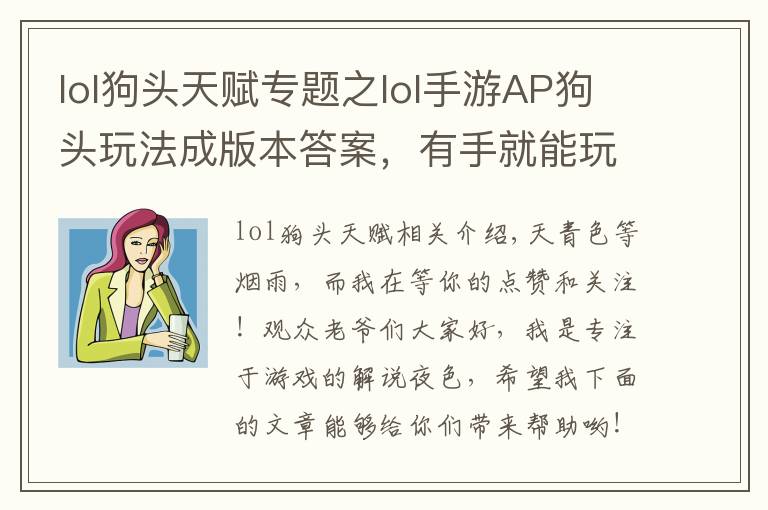 lol狗头天赋专题之lol手游AP狗头玩法成版本答案，有手就能玩

lol狗头天赋相关介绍，天青色等烟雨，而我在等你的点赞和关注！观众老爷们大家好，我是专注于游戏的解说夜色，希望我下面的文章能够给你们带来帮助哟！